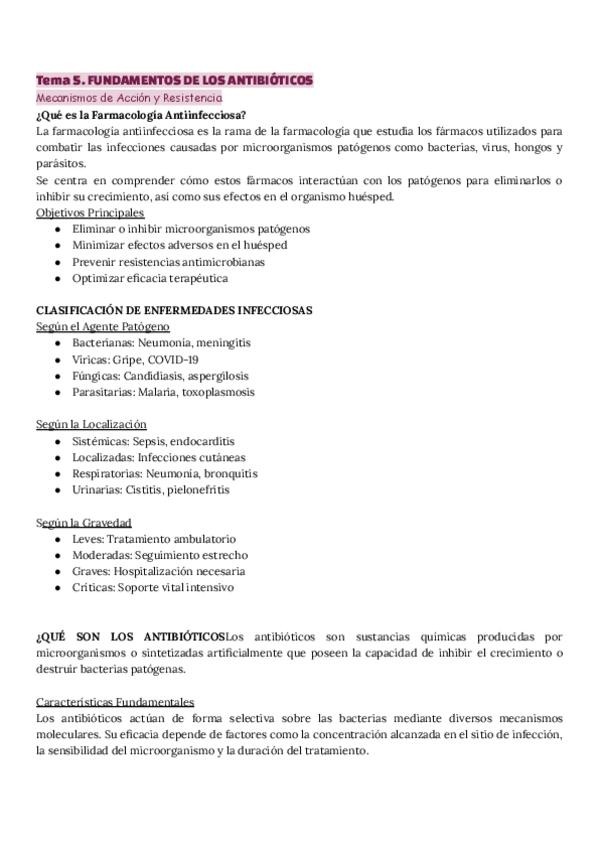 Tema 5. FUNDAMENTOS DE LOS ANTIBIÓTICOS
Mecanismos de Acción y Resistencia
¿Qué es la Farmacología Antiinfecciosa?
La farmacología antiinfecciosa es la rama de la farmacología que estudia los fármacos utilizados para combatir las infecciones causadas por microorganismos patógenos como bacterias, virus, hongos y parásitos.
Se centra en comprender cómo estos fármacos interactúan con los patógenos para eliminarlos o inhibir su crecimiento, así como sus efectos en el organismo huésped.
Objetivos Principales
- Eliminar o inhibir microorganismos patógenos
- Minimizar efectos adversos en el huésped
- Prevenir resistencias antimicrobianas
- Optimizar eficacia terapéutica

CLASIFICACIÓN DE ENFERMEDADES INFECCIOSAS
Según el Agente Patógeno
- Bacterianas: Neumonía, meningitis
- Víricas: Gripe, COVID-19
- Fúngicas: Candidiasis, aspergilosis
- Parasitarias: Malaria, toxoplasmosis

Según la Localización
- Sistémicas: Sepsis, endocarditis
- Localizadas: Infecciones cutáneas
- Respiratorias: Neumonía, bronquitis
- Urinarias: Cistitis, pielonefritis

Según la Gravedad
- Leves: Tratamiento ambulatorio
- Moderadas: Seguimiento estrecho
- Graves: Hospitalización necesaria
- Críticas: Soporte vital intensivo

¿QUÉ SON LOS ANTIBIÓTICOSLos antibióticos son sustancias químicas producidas por microorganismos o sintetizadas artificialmente que poseen la capacidad de inhibir el crecimiento o destruir bacterias patógenas.

Características Fundamentales
Los antibióticos actúan de forma selectiva sobre las bacterias mediante diversos mecanismos moleculares. Su eficacia depende de factores como la concentración alcanzada en el sitio de infección, la sensibilidad del microorganismo y la duración del tratamiento.